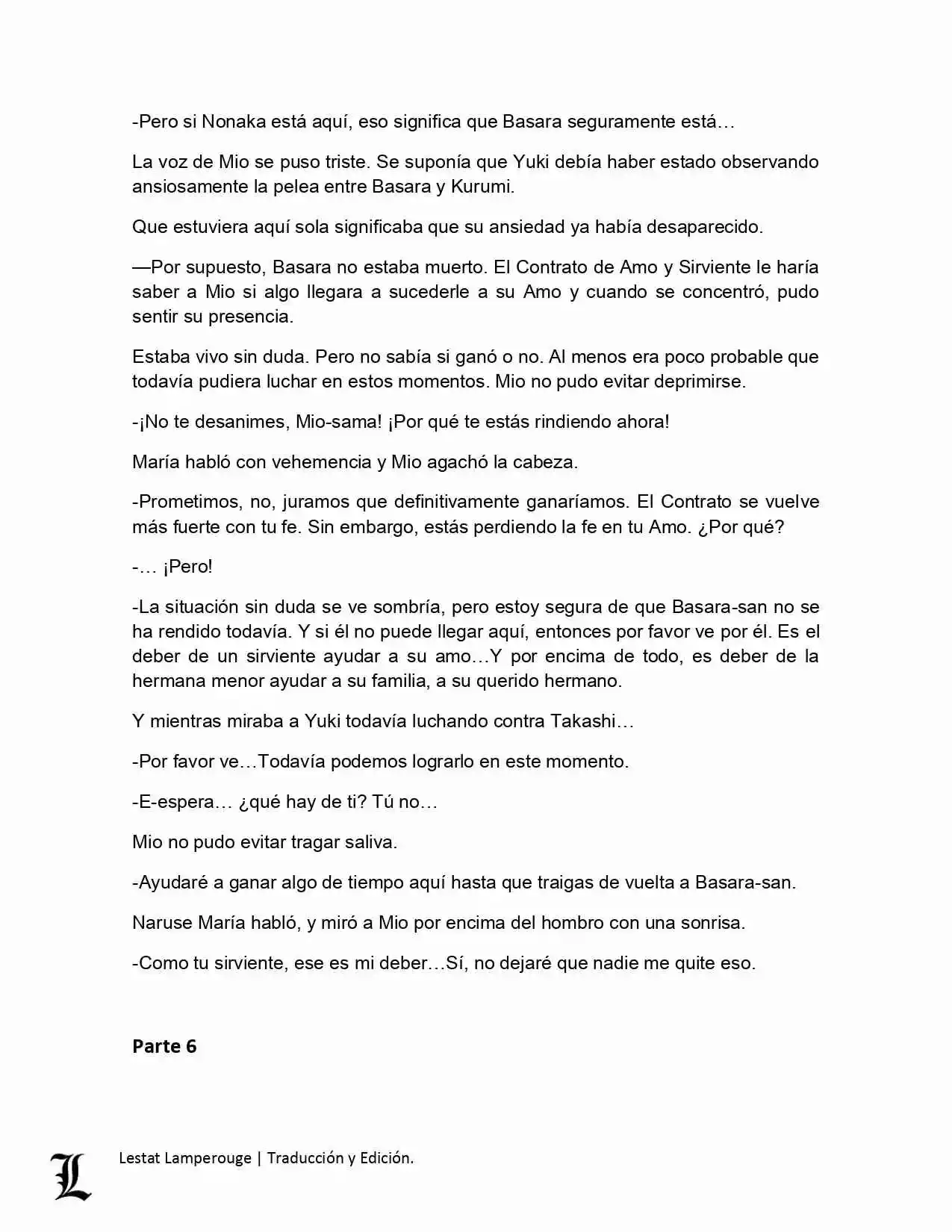 -Pero si Nonaka está aquí, eso significa que Basara seguramente está…

La voz de Mio se puso triste. Se suponía que Yuki debía haber estado observando ansiosamente la pelea entre Basara y Kurumi.

Que estuviera aquí sola significaba que su ansiedad ya había desaparecido.

—Por supuesto, Basara no estaba muerto. El Contrato de Amo y Sirviente le haría saber a Mio si algo llegara a sucederle a su Amo y cuando se concentró, pudo sentir su presencia.

Estaba vivo sin duda. Pero no sabía si ganó o no. Al menos era poco probable que todavía pudiera luchar en estos momentos. Mio no pudo evitar deprimirse.

-¡No te desanimes, Mio-sama! ¡Por qué te estás rindiendo ahora!

María habló con vehemencia y Mio agachó la cabeza.

-Prometimos, no, juramos que definitivamente ganaríamos. El Contrato se vuelve más fuerte con tu fe. Sin embargo, estás perdiendo la fe en tu Amo. ¿Por qué?

-… ¡Pero!

-La situación sin duda se ve sombría, pero estoy segura de que Basara-san no se ha rendido todavía. Y si él no puede llegar aquí, entonces por favor ve por él. Es el deber de un sirviente ayudar a su amo…Y por encima de todo, es deber de la hermana menor ayudar a su familia, a su querido hermano.

Y mientras miraba a Yuki todavía luchando contra Takashi…

-Por favor ve…Todavía podemos lograrlo en este momento.

-E-espera… ¿qué hay de ti? Tú no…

Mio no pudo evitar tragar saliva.

-Ayudaré a ganar algo de tiempo aquí hasta que traigas de vuelta a Basara-san.

Naruse María habló, y miró a Mio por encima del hombro con una sonrisa.

-Como tu sirviente, ese es mi deber…Sí, no dejaré que nadie me quite eso.

Parte 6

L

Lestat Lamperouge | Traducción y Edición.